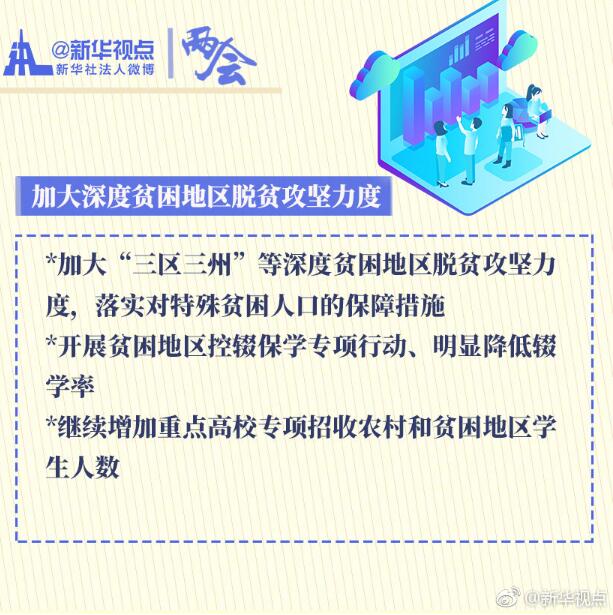 @新华视点
新华社法人微博
两会

加大深度贫困地区脱贫攻坚力度

*加大“三区三州”等深度贫困地区脱贫攻坚力度，落实对特殊贫困人口的保障措施
*开展贫困地区控辍保学专项行动、明显降低辍学率
*继续增加重点高校专项招收农村和贫困地区学生人数

@新华视点